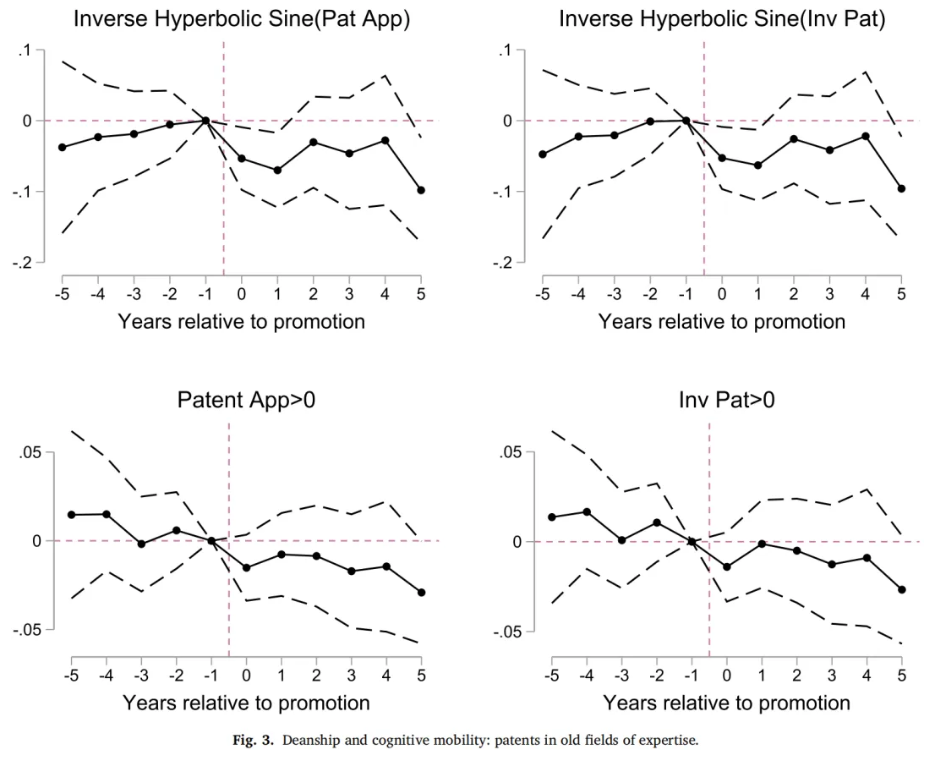 Inverse Hyperbolic Sine(Pat App)

.1
0
-.1
-.2

-5 -4 -3 -2 -1 0 1 2 3 4 5

Years relative to promotion

Inverse Hyperbolic Sine(Inv Pat)

.1
0
-.1
-.2

-5 -4 -3 -2 -1 0 1 2 3 4 5

Years relative to promotion

Patent App>0

.05
0
-.05

-5 -4 -3 -2 -1 0 1 2 3 4 5

Years relative to promotion

Inv Pat>0

.05
0
-.05

-5 -4 -3 -2 -1 0 1 2 3 4 5

Years relative to promotion

Fig. 3. Deanship and cognitive mobility: patents in old fields of expertise.